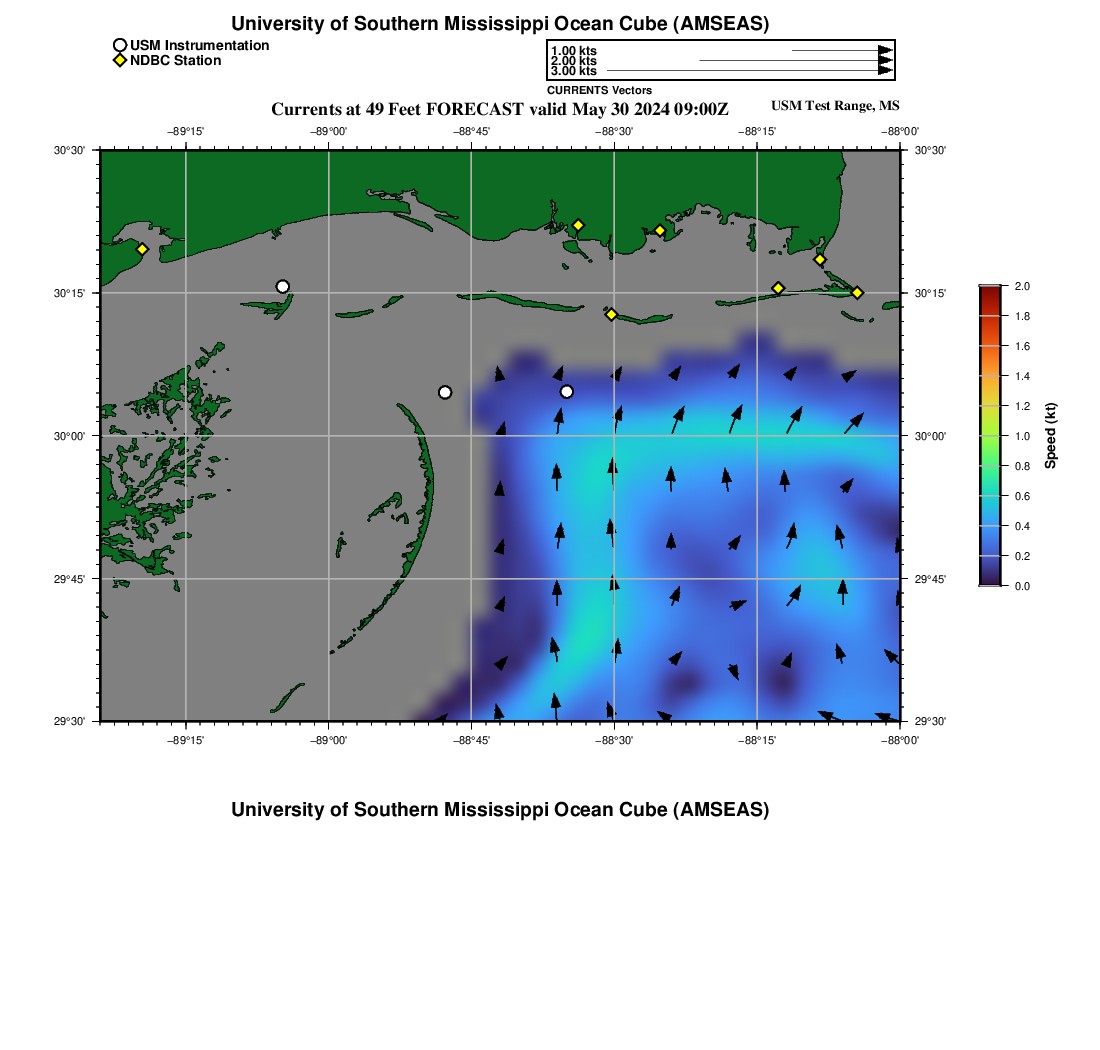 University of Southern Mississippi Ocean Cube (AMSEAS)

USM Instrumentation
NDBC Station

1.00 kts
2.00 kts
3.00 kts
CURRENTS Vectors

Currents at 49 Feet FORECAST valid May 30 2024 09:00Z

USM Test Range, MS

−89°15' −89°00' −88°45' −88°30' −88°15' −88°00'

30°30' 30°15' 30°00' 29°45' 29°30'

30°30' 30°15' 30°00' 29°45' 29°30'

−89°15' −89°00' −88°45' −88°30' −88°15' −88°00'

2.0 1.8 1.6 1.4 1.2 1.0 0.8 0.6 0.4 0.2 0.0

Speed (kt)

University of Southern Mississippi Ocean Cube (AMSEAS)